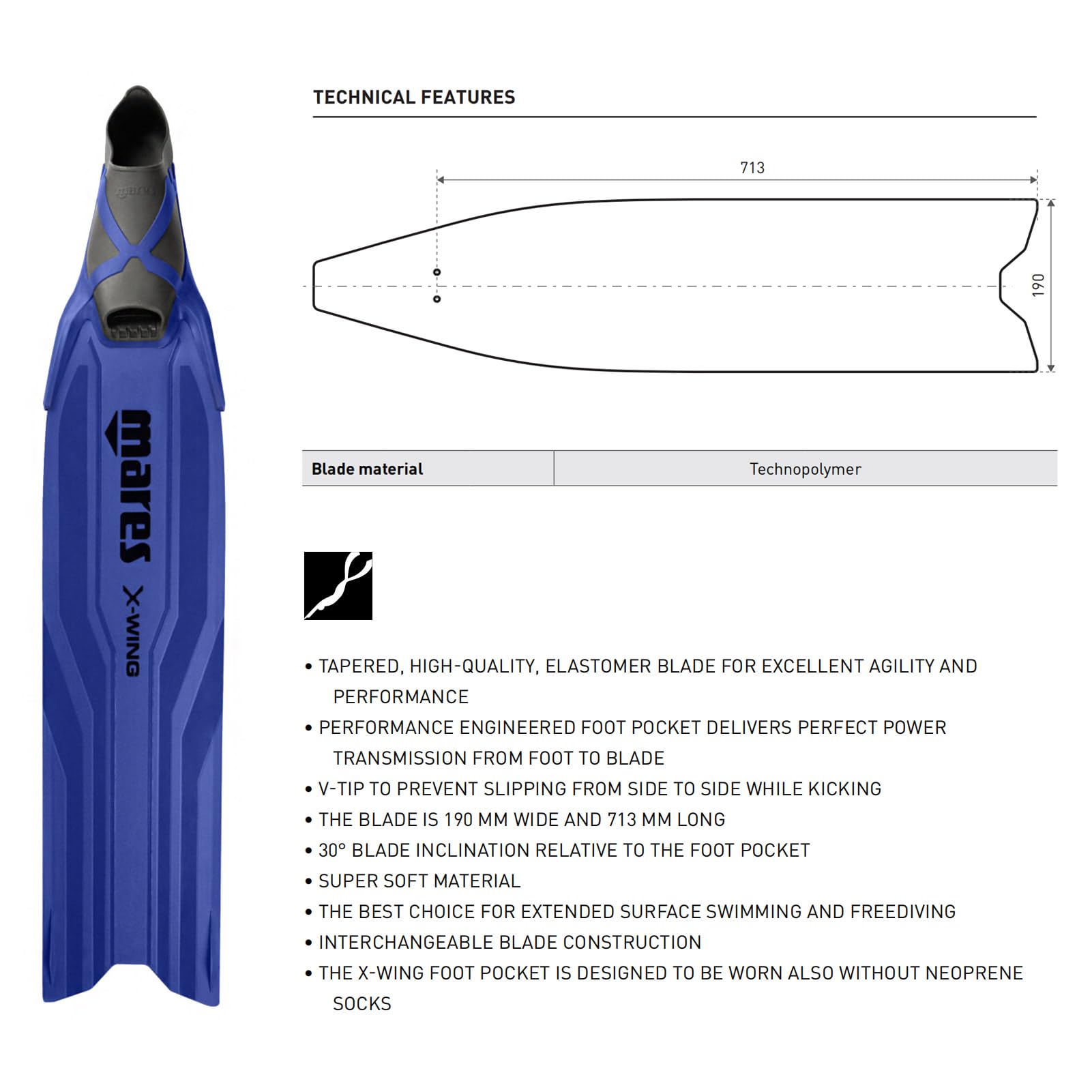 mares
X-WING

TECHNICAL FEATURES

713

190

| Blade material | Technopolymer |
|---|---|

• TAPERED, HIGH-QUALITY, ELASTOMER BLADE FOR EXCELLENT AGILITY AND PERFORMANCE
• PERFORMANCE ENGINEERED FOOT POCKET DELIVERS PERFECT POWER TRANSMISSION FROM FOOT TO BLADE
• V-TIP TO PREVENT SLIPPING FROM SIDE TO SIDE WHILE KICKING
• THE BLADE IS 190 MM WIDE AND 713 MM LONG
• 30° BLADE INCLINATION RELATIVE TO THE FOOT POCKET
• SUPER SOFT MATERIAL
• THE BEST CHOICE FOR EXTENDED SURFACE SWIMMING AND FREEDIVING
• INTERCHANGEABLE BLADE CONSTRUCTION
• THE X-WING FOOT POCKET IS DESIGNED TO BE WORN ALSO WITHOUT NEOPRENE SOCKS